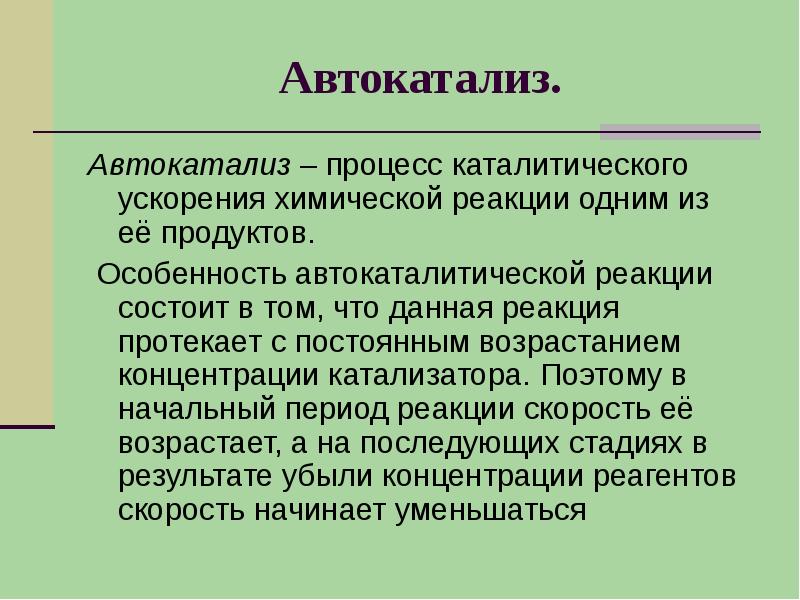 Автокатализ.

Автокатализ – процесс каталитического ускорения химической реакции одним из её продуктов.

Особенность автокаталитической реакции состоит в том, что данная реакция протекает с постоянным возрастанием концентрации катализатора. Поэтому в начальный период реакции скорость её возрастает, а на последующих стадиях в результате убыли концентрации реагентов скорость начинает уменьшаться